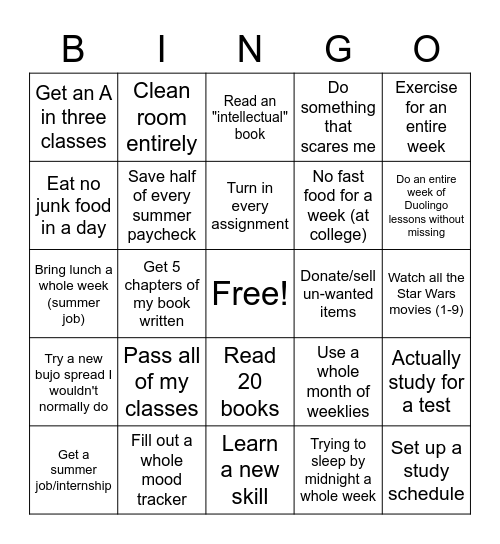 | B | I | N | G | O |
|---|---|---|---|---|
| Get an A in three classes | Clean room entirely | Read an "intellectual" book | Do something that scares me | Exercise for an entire week |
| Eat no junk food in a day | Save half of every summer paycheck | Turn in every assignment | No fast food for a week (at college) | Do an entire week of Duolingo lessons without missing |
| Bring lunch a whole week (summer job) | Get 5 chapters of my book written | Free! | Donate/sell un-wanted items | Watch all the Star Wars movies (1-9) |
| Try a new bujo spread I wouldn't normally do | Pass all of my classes | Read 20 books | Use a whole month of weeklies | Actually study for a test |
| Get a summer job/internship | Fill out a whole mood tracker | Learn a new skill | Trying to sleep by midnight a whole week | Set up a study schedule |